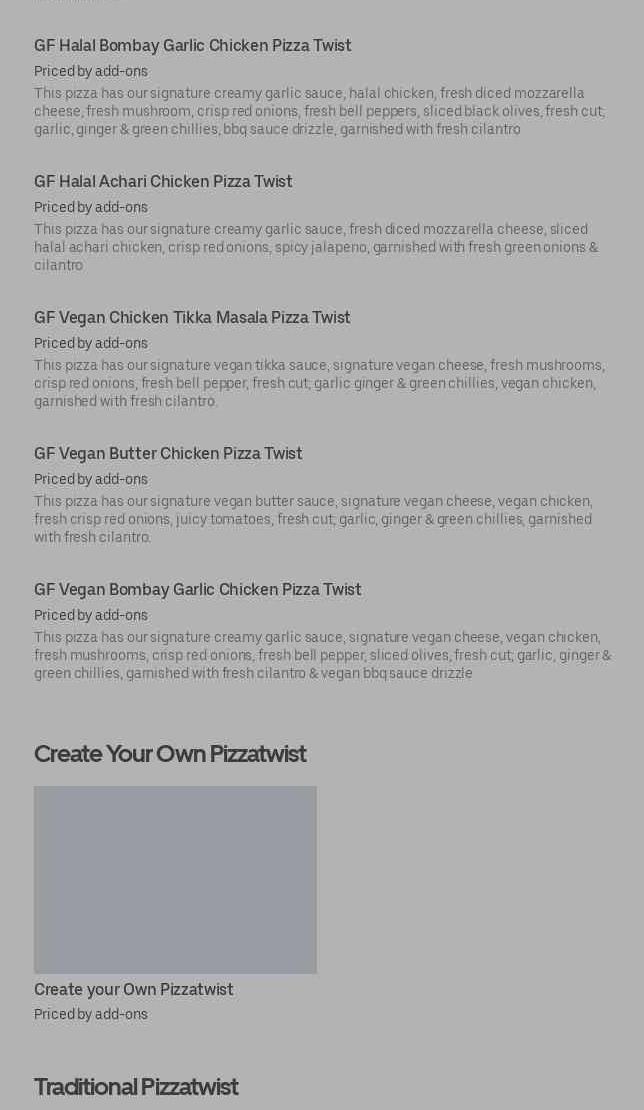 GF Halal Bombay Garlic Chicken Pizza Twist
Priced by add-ons
This pizza has our signature creamy garlic sauce, halal chicken, fresh diced mozzarella cheese, fresh mushroom, crisp red onions, fresh bell peppers, sliced black olives, fresh cut; garlic, ginger & green chillies, bbq sauce drizzle, garnished with fresh cilantro

GF Halal Achari Chicken Pizza Twist
Priced by add-ons
This pizza has our signature creamy garlic sauce, fresh diced mozzarella cheese, sliced halal achari chicken, crisp red onions, spicy jalapeno, garnished with fresh green onions & cilantro

GF Vegan Chicken Tikka Masala Pizza Twist
Priced by add-ons
This pizza has our signature vegan tikka sauce, signature vegan cheese, fresh mushrooms, crisp red onions, fresh bell pepper, fresh cut; garlic ginger & green chillies, vegan chicken, garnished with fresh cilantro.

GF Vegan Butter Chicken Pizza Twist
Priced by add-ons
This pizza has our signature vegan butter sauce, signature vegan cheese, vegan chicken, fresh crisp red onions, juicy tomatoes, fresh cut; garlic, ginger & green chillies, garnished with fresh cilantro.

GF Vegan Bombay Garlic Chicken Pizza Twist
Priced by add-ons
This pizza has our signature creamy garlic sauce, signature vegan cheese, vegan chicken, fresh mushrooms, crisp red onions, fresh bell pepper, sliced olives, fresh cut; garlic, ginger & green chillies, garnished with fresh cilantro & vegan bbq sauce drizzle

Create Your Own Pizzatwist

Create your Own Pizzatwist
Priced by add-ons

Traditional Pizzatwist